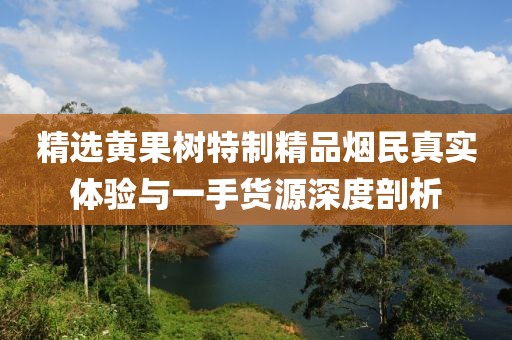 精选黄果树特制精品烟民真实体验与一手货源深度剖析